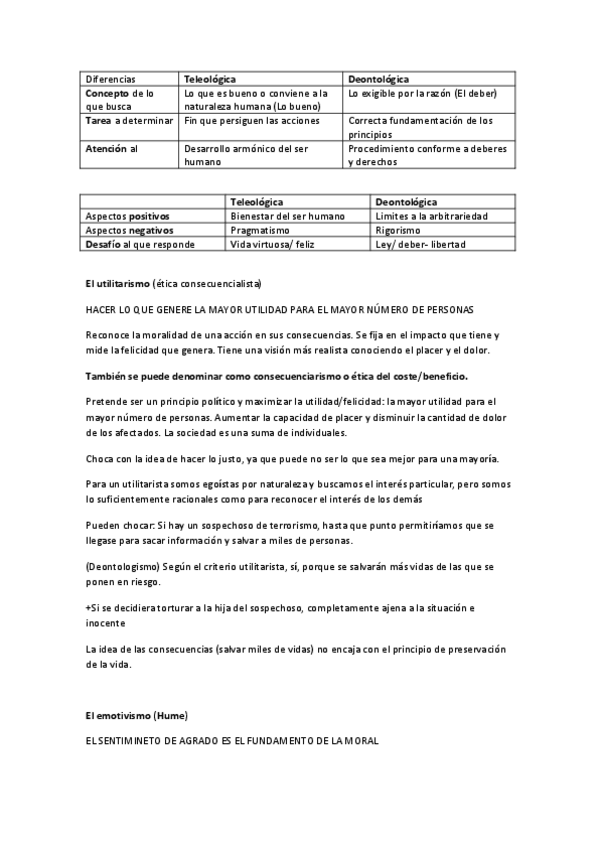 | Diferencias | Teleológica | Deontológica |
|---|---|---|
| Concepto de lo que busca | Lo que es bueno o conviene a la naturaleza humana (Lo bueno) | Lo exigible por la razón (El deber) |
| Tarea a determinar | Fin que persiguen las acciones | Correcta fundamentación de los principios |
| Atención al | Desarrollo armónico del ser humano | Procedimiento conforme a deberes y derechos |

| | Teleológica | Deontológica |
|---|---|---|
| Aspectos positivos | Bienestar del ser humano | Limites a la arbitrariedad |
| Aspectos negativos | Pragmatismo | Rigorismo |
| Desafío al que responde | Vida virtuosa/ feliz | Ley/ deber- libertad |

El utilitarismo (ética consecuencialista)

HACER LO QUE GENERE LA MAYOR UTILIDAD PARA EL MAYOR NÚMERO DE PERSONAS

Reconoce la moralidad de una acción en sus consecuencias. Se fija en el impacto que tiene y mide la felicidad que genera. Tiene una visión más realista conociendo el placer y el dolor.

También se puede denominar como consecuenciarismo o ética del coste/beneficio.

Pretende ser un principio político y maximizar la utilidad/felicidad: la mayor utilidad para el mayor número de personas. Aumentar la capacidad de placer y disminuir la cantidad de dolor de los afectados. La sociedad es una suma de individuales.

Choca con la idea de hacer lo justo, ya que puede no ser lo que sea mejor para una mayoría.

Para un utilitarista somos egoístas por naturaleza y buscamos el interés particular, pero somos lo suficientemente racionales como para reconocer el interés de los demás

Pueden chocar: Si hay un sospechoso de terrorismo, hasta que punto permitiríamos que se llegase para sacar información y salvar a miles de personas.

(Deontologismo) Según el criterio utilitarista, sí, porque se salvarán más vidas de las que se ponen en riesgo.

+Si se decidiera torturar a la hija del sospechoso, completamente ajena a la situación e inocente

La idea de las consecuencias (salvar miles de vidas) no encaja con el principio de preservación de la vida.

El emotivismo (Hume)

EL SENTIMINETO DE AGRADO ES EL FUNDAMENTO DE LA MORAL